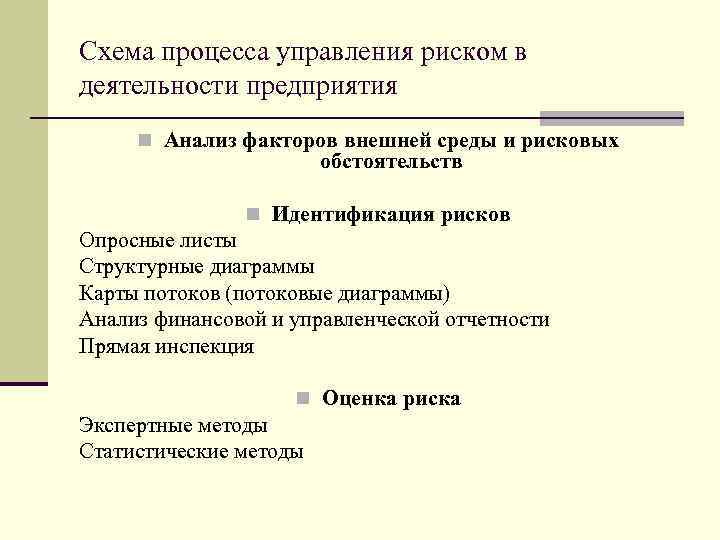 Схема процесса управления риском в деятельности предприятия

Анализ факторов внешней среды и рисковых обстоятельств

Идентификация рисков

Опросные листы
Структурные диаграммы
Карты потоков (потоковые диаграммы)
Анализ финансовой и управленческой отчетности
Прямая инспекция

Оценка риска

Экспертные методы
Статистические методы